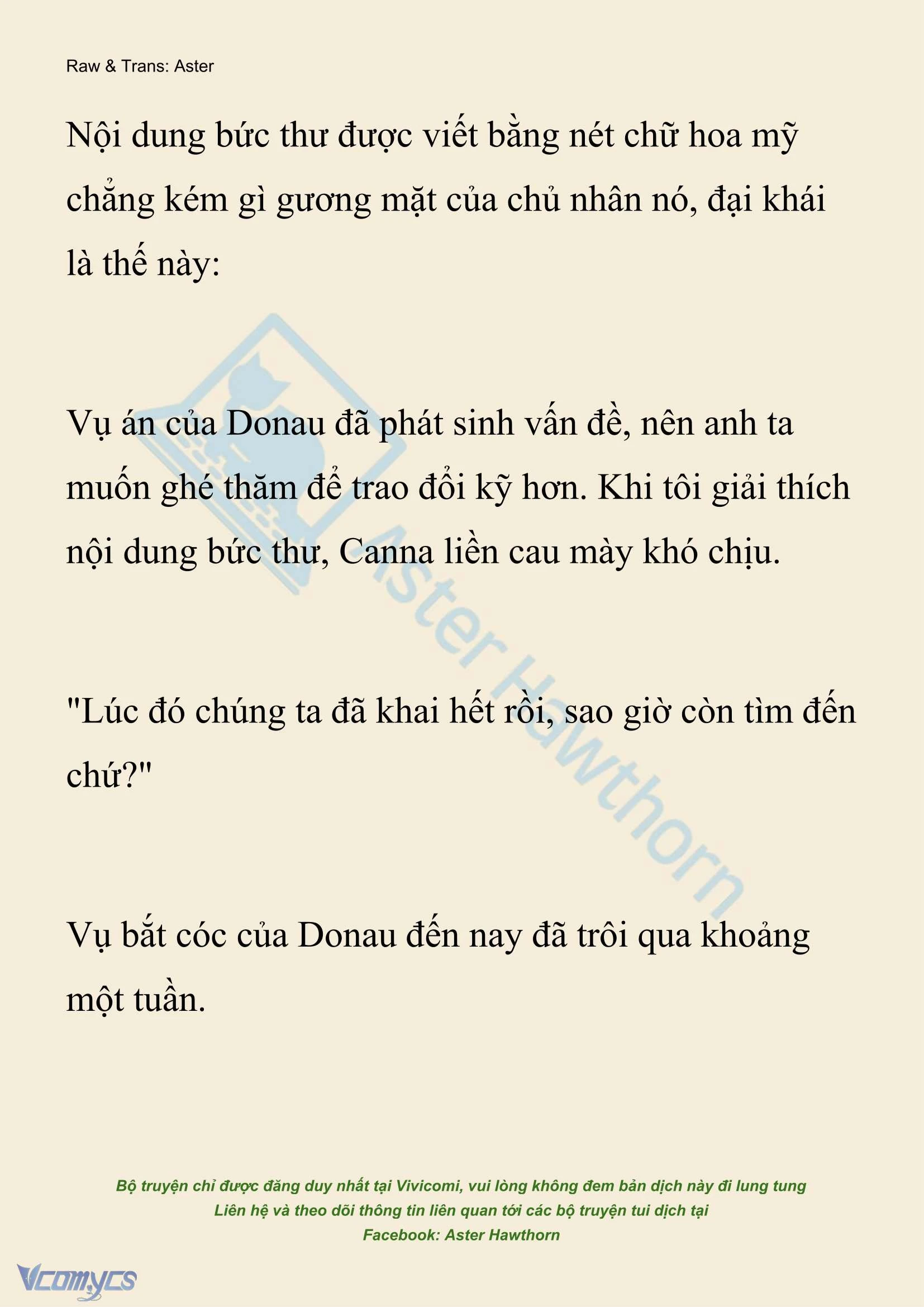 Raw & Trans: Aster

Nội dung bức thư được viết bằng nét chữ hoa mỹ chẳng kém gì gương mặt của chủ nhân nó, đại khái là thế này:

Vụ án của Donau đã phát sinh vấn đề, nên anh ta muốn ghé thăm để trao đổi kỹ hơn. Khi tôi giải thích nội dung bức thư, Canna liền cau mày khó chịu.

"Lúc đó chúng ta đã khai hết rồi, sao giờ còn tìm đến chứ?"

Vụ bắt cóc của Donau đến nay đã trôi qua khoảng một tuần.

Aster Hawthorn

Bộ truyện chỉ được đăng duy nhất tại Vivicomi, vui lòng không đem bản dịch này đi lung tung
Liên hệ và theo dõi thông tin liên quan tới các bộ truyện tui dịch tại
Facebook: Aster Hawthorn

Vcomycs